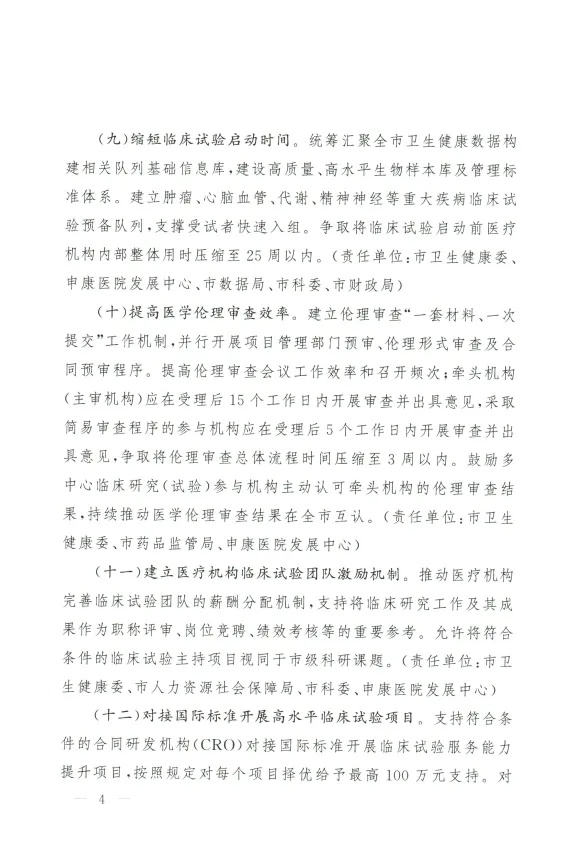 （九）缩短临床试验启动时间。统筹汇聚全市卫生健康数据构建相关队列基础信息库，建设高质量、高水平生物样本库及管理标准体系。建立肿瘤、心脑血管、代谢、精神神经等重大疾病临床试验预备队列，支撑受试者快速入组。争取将临床试验启动前医疗机构内部整体用时压缩至25周以内。（责任单位：市卫生健康委、申康医院发展中心、市数据局、市科委、市财政局）

（十）提高医学伦理审查效率。建立伦理审查“一套材料、一次提交”工作机制，并行开展项目管理部门预审、伦理形式审查及合同预审程序。提高伦理审查会议工作效率和召开频次；牵头机构（主审机构）应在受理后15个工作日内开展审查并出具意见，采取简易审查程序的参与机构应在受理后5个工作日内开展审查并出具意见，争取将伦理审查总体流程时间压缩至3周以内。鼓励多中心临床研究（试验）参与机构主动认可牵头机构的伦理审查结果，持续推动医学伦理审查结果在全市互认。（责任单位：市卫生健康委、市药品监管局、申康医院发展中心）

（十一）建立医疗机构临床试验团队激励机制。推动医疗机构完善临床试验团队的薪酬分配机制，支持将临床研究工作及其成果作为职称评审、岗位竞聘、绩效考核等的重要参考。允许将符合条件的临床试验主持项目视同于市级科研课题。（责任单位：市卫生健康委、市人力资源社会保障局、市科委、申康医院发展中心）

（十二）对接国际标准开展高水平临床试验项目。支持符合条件的合同研发机构（CRO）对接国际标准开展临床试验服务能力提升项目，按照规定对每个项目择优给予最高100万元支持。对

— 4 —